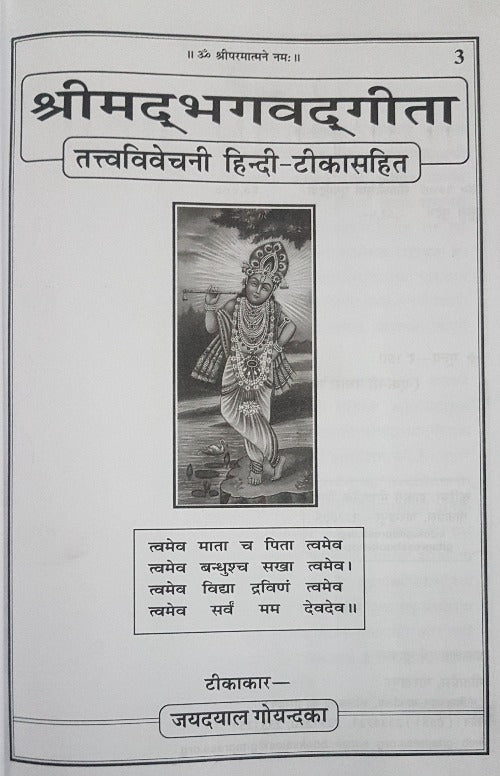 ॥ ॐ श्रीपरमात्मने नमः ॥

3

श्रीमद्भगवद्गीता

तत्त्वविवेचनी हिन्दी-टीकासहित

त्वमेव माता च पिता त्वमेव
त्वमेव बन्धुश्च सखा त्वमेव।
त्वमेव विद्या द्रविणं त्वमेव
त्वमेव सर्वं मम देवदेव॥

टीकाकार—

जयदयाल गोयन्दका